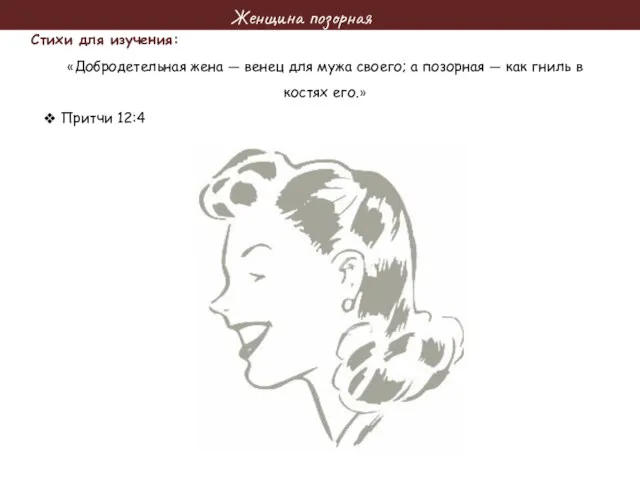 Женщина позорная

Стихи для изучения:

«Добродетельная жена — венец для мужа своего; а позорная — как гниль в костях его.»

❖ Притчи 12:4